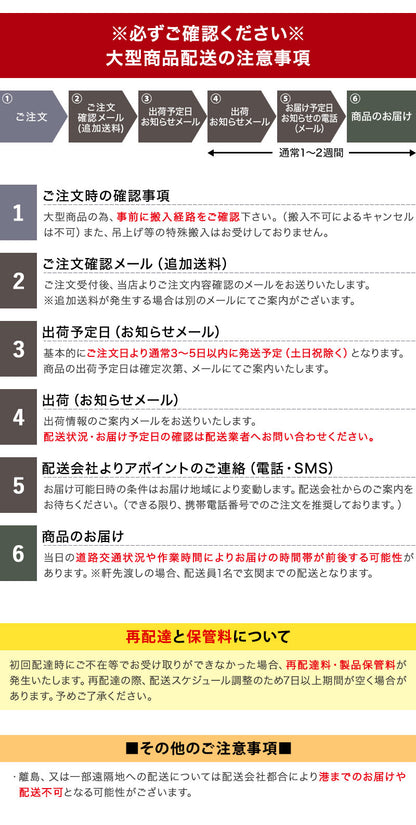 ※必ずご確認ください※
大型商品配送の注意事項

① ご注文
② ご注文確認メール（追加送料）
③ 出荷予定日お知らせメール
④ 出荷お知らせメール
⑤ お届け予定日お知らせの電話（メール）
⑥ 商品のお届け

通常1〜2週間

1
ご注文時の確認事項
大型商品の為、事前に搬入経路をご確認下さい。（搬入不可によるキャンセルは不可）また、吊上げ等の特殊搬入はお受けしておりません。

2
ご注文確認メール（追加送料）
ご注文受付後、当店よりご注文内容確認のメールをお送りいたします。
※追加送料が発生する場合は別のメールにてご案内がございます。

3
出荷予定日（お知らせメール）
基本的にご注文日より通常3〜5日以内に発送予定（土日祝除く）となります。
商品の出荷予定日は確定次第、メールにてご案内いたします。

4
出荷（お知らせメール）
出荷情報のご案内メールをお送りいたします。
配送状況・お届け予定日の確認は配送業者へお問い合わせください。

5
配送会社よりアポイントのご連絡（電話・SMS）
お届け可能日時の条件はお届け地域により変動します。配送会社からのご案内をお待ちください。（できる限り、携帯電話番号でのご注文を推奨しております。）

6
商品のお届け
当日の道路交通状況や作業時間によりお届けの時間帯が前後する可能性があります。※軒先渡しの場合、配送員1名で玄関までの配送となります。

再配達と保管料について

初回配達時にご不在等でお受け取りができなかった場合、再配達料・製品保管料が発生いたします。再配達の際、配送スケジュール調整のため7日以上期間が空く場合があります。予めご了承ください。

■その他のご注意事項■

・離島、又は一部遠隔地への配送については配送会社都合により港までのお届けや配送不可となる可能性がございます。